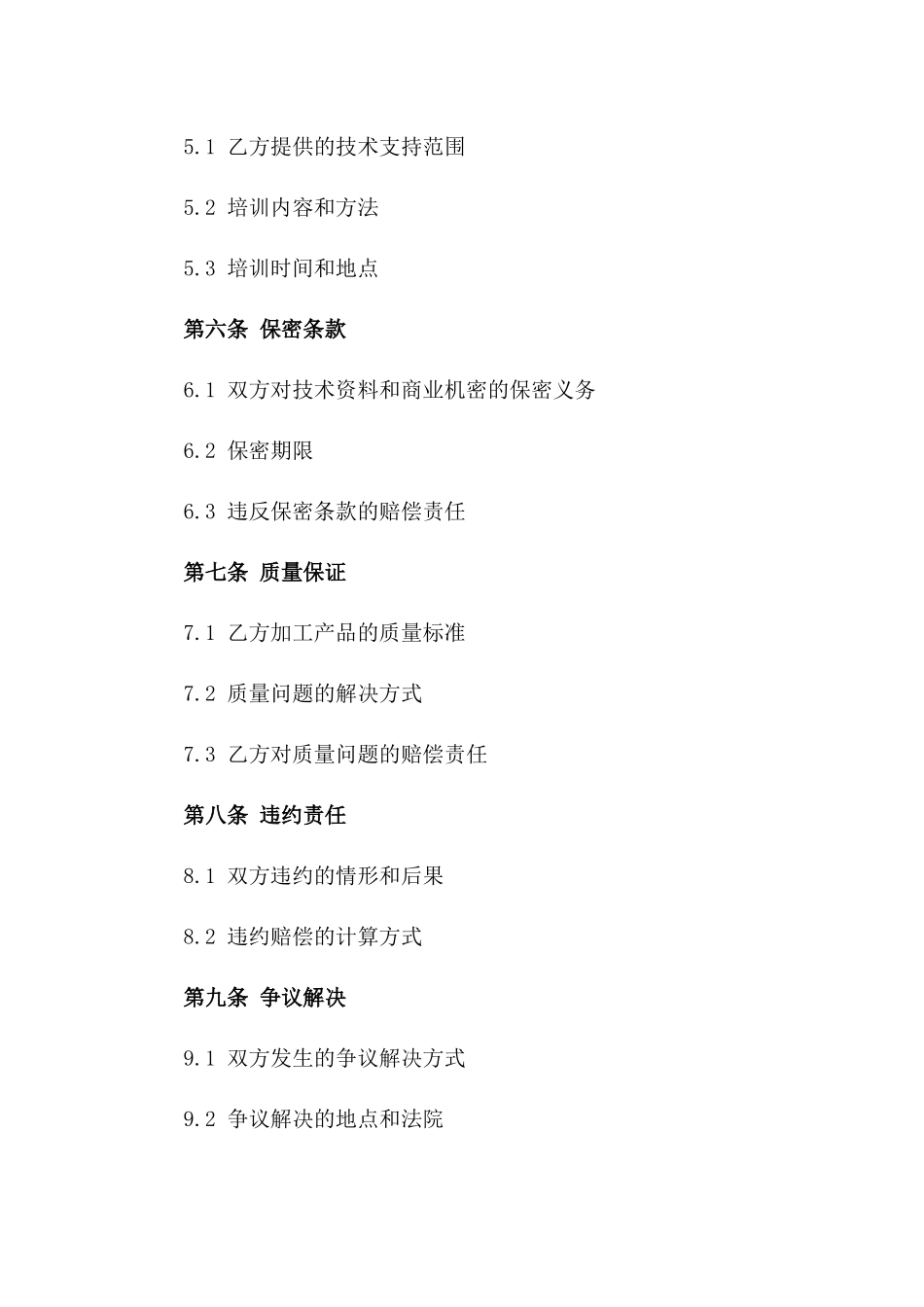 5.1 乙方提供的技术支持范围

5.2 培训内容和方法

5.3 培训时间和地点

第六条 保密条款

6.1 双方对技术资料和商业机密的保密义务

6.2 保密期限

6.3 违反保密条款的赔偿责任

第七条 质量保证

7.1 乙方加工产品的质量标准

7.2 质量问题的解决方式

7.3 乙方对质量问题的赔偿责任

第八条 违约责任

8.1 双方违约的情形和后果

8.2 违约赔偿的计算方式

第九条 争议解决

9.1 双方发生的争议解决方式

9.2 争议解决的地点和法院